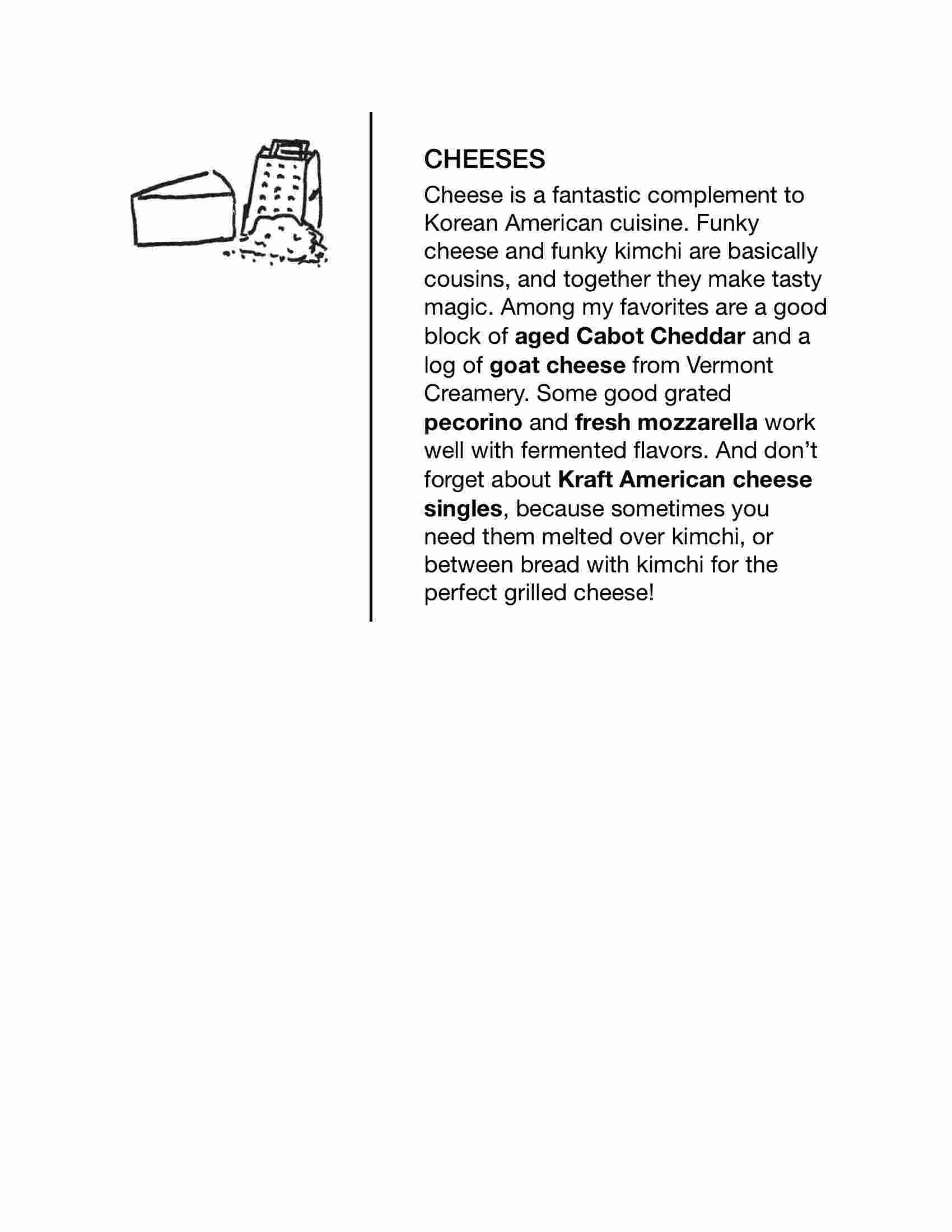 CHEESES

Cheese is a fantastic complement to Korean American cuisine. Funky cheese and funky kimchi are basically cousins, and together they make tasty magic. Among my favorites are a good block of aged Cabot Cheddar and a log of goat cheese from Vermont Creamery. Some good grated pecorino and fresh mozzarella work well with fermented flavors. And don't forget about Kraft American cheese singles, because sometimes you need them melted over kimchi, or between bread with kimchi for the perfect grilled cheese!